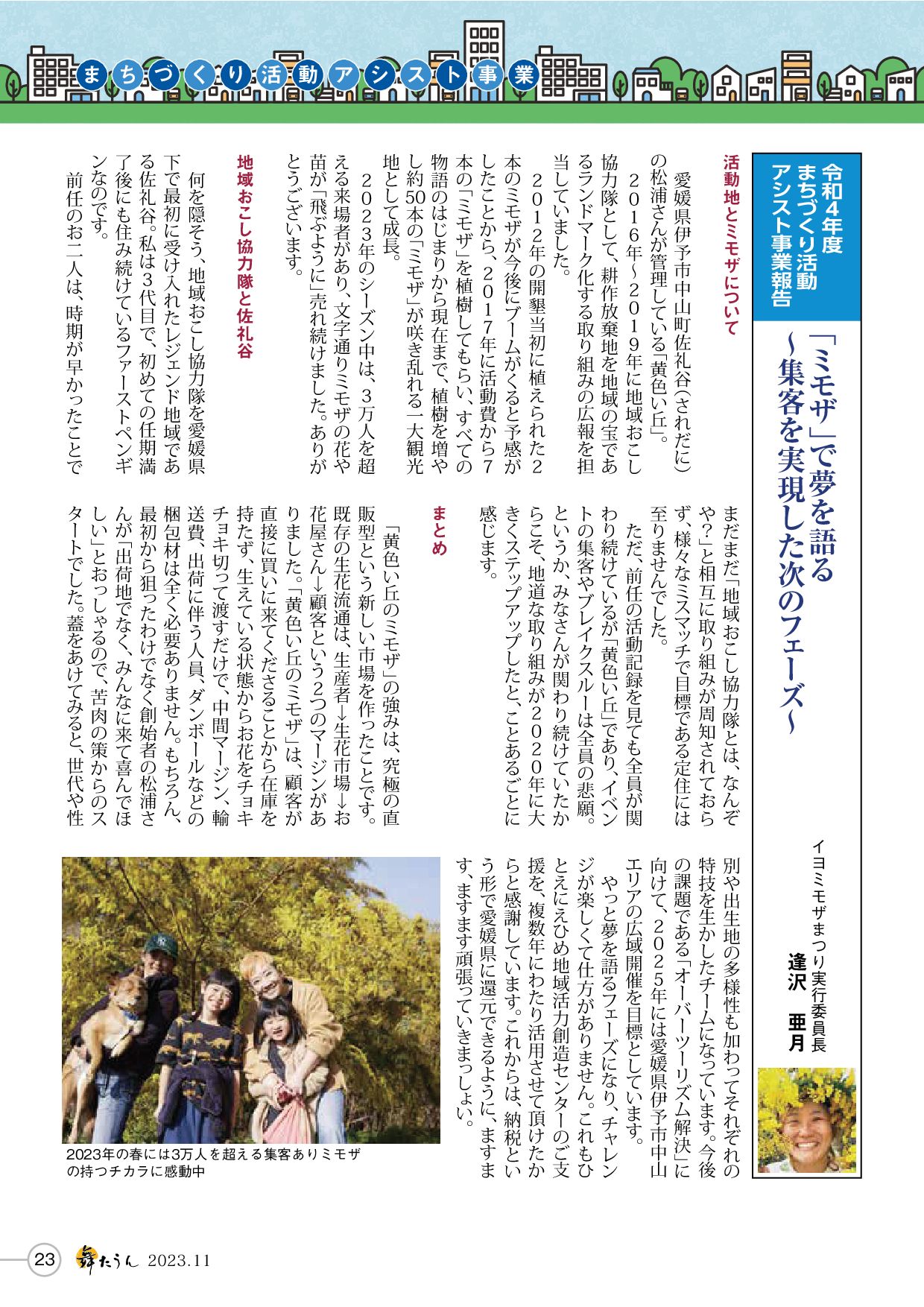 まちづくり活動アシスト事業

令和4年度
まちづくり活動
アシスト事業報告

「ミモザ」で夢を語る
～集客を実現した次のフェーズ～

イヨミモザまつり実行委員長
逢沢　亜月

活動地とミモザについて

愛媛県伊予市中山町佐礼谷（されだに）の松浦さんが管理している「黄色い丘」。

2016年～2019年に地域おこし協力隊として、耕作放棄地を地域の宝であるランドマーク化する取り組みの広報を担当していました。

2012年の開墾当初に植えられた2本のミモザが今後にブームがくると予感がしたことから、2017年に活動費から7本の「ミモザ」を植樹してもらい、すべての物語のはじまりから現在まで、植樹を増やし約50本の「ミモザ」が咲き乱れる一大観光地として成長。

2023年のシーズン中は、3万人を超える来場者があり、文字通りミモザの花や苗が「飛ぶように」売れ続けました。ありがとうございます。

地域おこし協力隊と佐礼谷

何を隠そう、地域おこし協力隊を愛媛県下で最初に受け入れたレジェンド地域である佐礼谷。私は3代目で、初めての任期満了後にも住み続けているファーストペンギンなのです。

前任のお二人は、時期が早かったことでまだまだ「地域おこし協力隊とは、なんぞや?」と相互に取り組みが周知されておらず、様々なミスマッチで目標である定住には至りませんでした。

ただ、前任の活動記録を見ても全員が関わり続けているが「黄色い丘」であり、イベントの集客やブレイクスルーは全員の悲願。というか、みなさんが関わり続けていたからこそ、地道な取り組みが2020年に大きくステップアップしたと、ことあるごとに感じます。

まとめ

「黄色い丘のミモザ」の強みは、究極の直販型という新しい市場を作ったことです。既存の生花流通は、生産者→生花市場→お花屋さん→顧客という2つのマージンがありました。「黄色い丘のミモザ」は、顧客が直接に買いに来てくださることから在庫を持たず、生えている状態からお花をチョキチョキ切って渡すだけで、中間マージン、輸送費、出荷に伴う人員、ダンボールなどの梱包材は全く必要ありません。もちろん、最初から狙ったわけでなく創始者の松浦さんが「出荷地でなく、みんなに来て喜んでほしい」とおっしゃるので、苦肉の策からのスタートでした。蓋をあけてみると、世代や性別や出生地の多様性も加わってそれぞれの特技を生かしたチームになっています。今後の課題である「オーバーツーリズム解決」に向けて、2025年には愛媛県伊予市中山エリアの広域開催を目標としています。

やっと夢を語るフェーズになり、チャレンジが楽しくて仕方がありません。これもひとえにえひめ地域活力創造センターのご支援を、複数年にわたり活用させて頂けたからと感謝しています。これからは、納税という形で愛媛県に還元できるように、ますます、ますます頑張っていきまっしょい。

2023年の春には3万人を超える集客ありミモザの持つチカラに感動中

23　舞たうん　2023.11